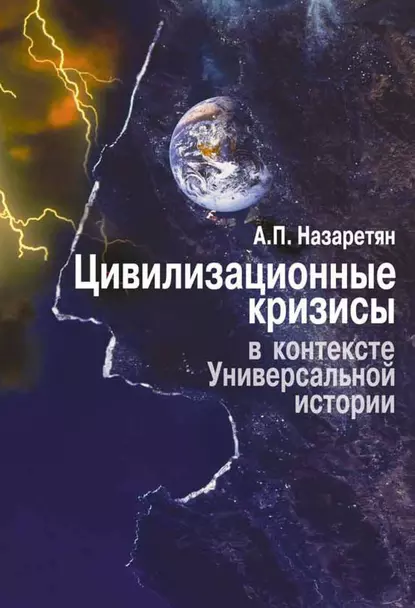 А.П. Назаретян

Цивилизационные кризисы в контексте Универсальной истории